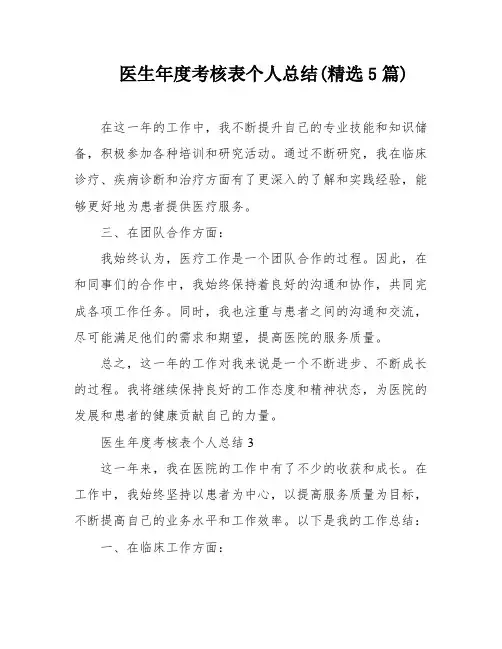 医生年度考核表个人总结(精选5篇)

在这一年的工作中，我不断提升自己的专业技能和知识储备，积极参加各种培训和研究活动。通过不断研究，我在临床诊疗、疾病诊断和治疗方面有了更深入的了解和实践经验，能够更好地为患者提供医疗服务。

三、在团队合作方面：

我始终认为，医疗工作是一个团队合作的过程。因此，在和同事们的合作中，我始终保持着良好的沟通和协作，共同完成各项工作任务。同时，我也注重与患者之间的沟通和交流，尽可能满足他们的需求和期望，提高医院的服务质量。

总之，这一年的工作对我来说是一个不断进步、不断成长的过程。我将继续保持良好的工作态度和精神状态，为医院的发展和患者的健康贡献自己的力量。

医生年度考核表个人总结3

这一年来，我在医院的工作中有了不少的收获和成长。在工作中，我始终坚持以患者为中心，以提高服务质量为目标，不断提高自己的业务水平和工作效率。以下是我的工作总结：

一、在临床工作方面：